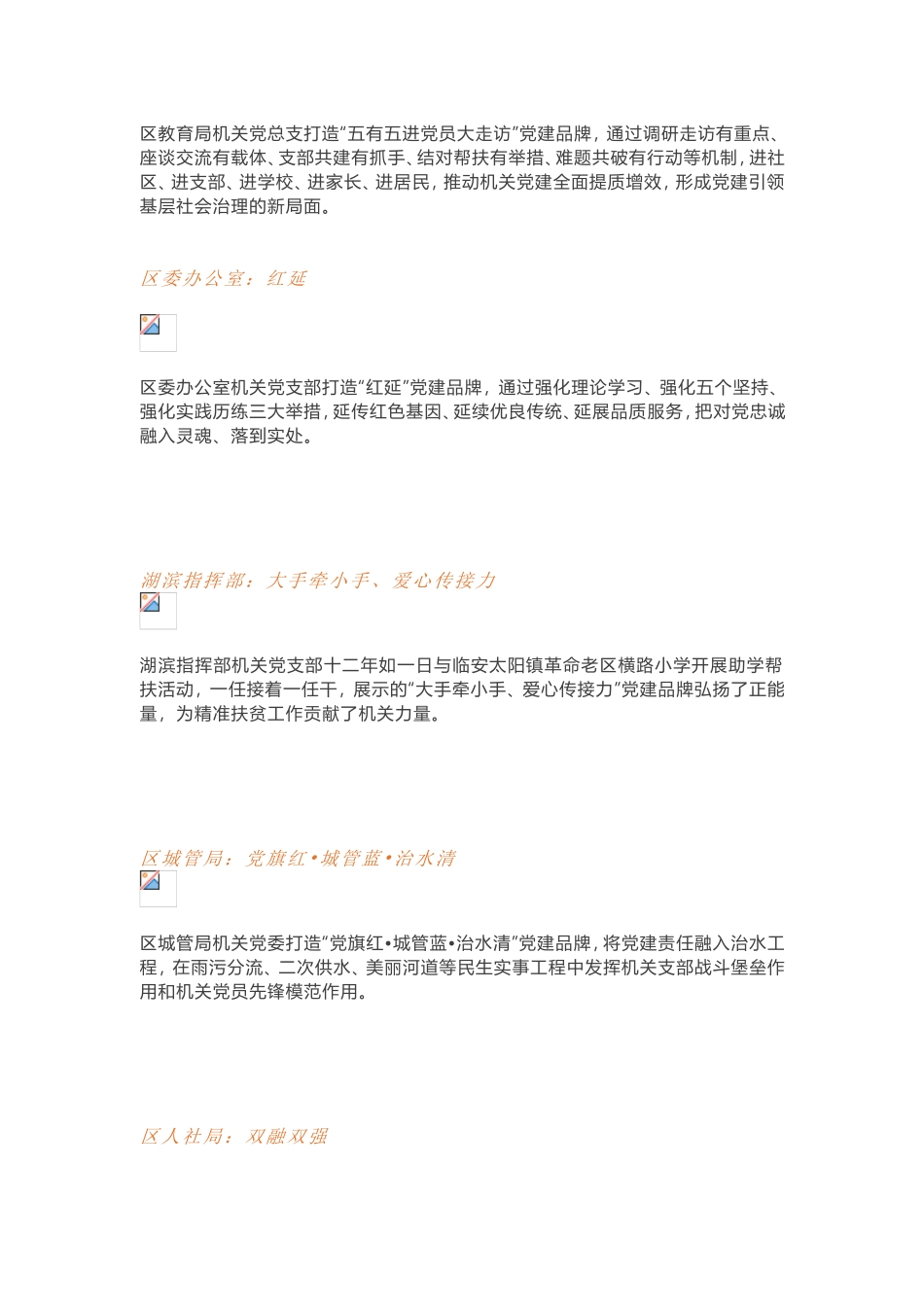 区教育局机关党总支打造“五有五进党员大走访”党建品牌，通过调研走访有重点、座谈交流有载体、支部共建有抓手、结对帮扶有举措、难题共破有行动等机制，进社区、进支部、进学校、进家长、进居民，推动机关党建全面提质增效，形成党建引领基层社会治理的新局面。

区委办公室：红延

区委办公室机关党支部打造“红延”党建品牌，通过强化理论学习、强化五个坚持、强化实践历练三大举措，延传红色基因、延续优良传统、延展品质服务，把对党忠诚融入灵魂、落到实处。

湖滨指挥部：大手牵小手、爱心传接力

湖滨指挥部机关党支部十二年如一日与临安太阳镇革命老区横路小学开展助学帮扶活动，一任接着一任干，展示的“大手牵小手、爱心传接力”党建品牌弘扬了正能量，为精准扶贫工作贡献了机关力量。

区城管局：党旗红•城管蓝•治水清

区城管局机关党委打造“党旗红•城管蓝•治水清”党建品牌，将党建责任融入治水工程，在雨污分流、二次供水、美丽河道等民生实事工程中发挥机关支部战斗堡垒作用和机关党员先锋模范作用。

区人社局：双融双强